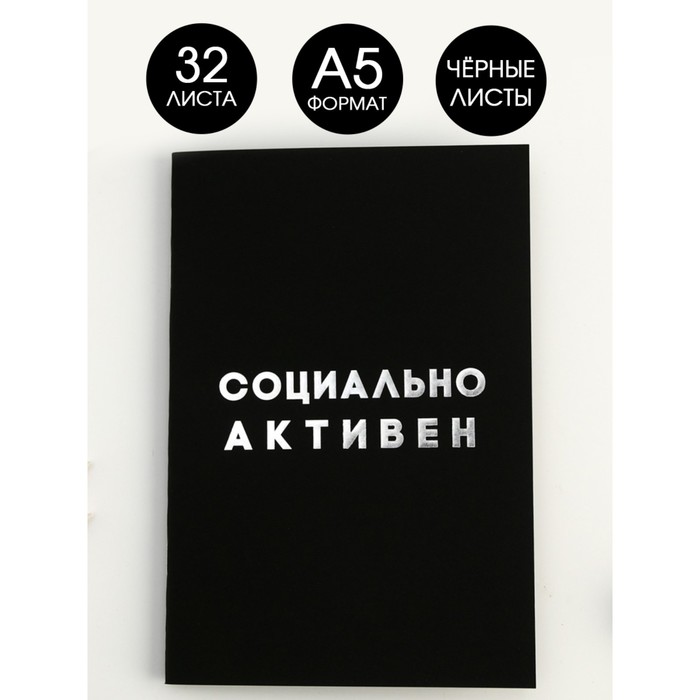 32 ЛИСТА

А5 ФОРМАТ

ЧЁРНЫЕ ЛИСТЫ

СОЦИАЛЬНО АКТИВЕН